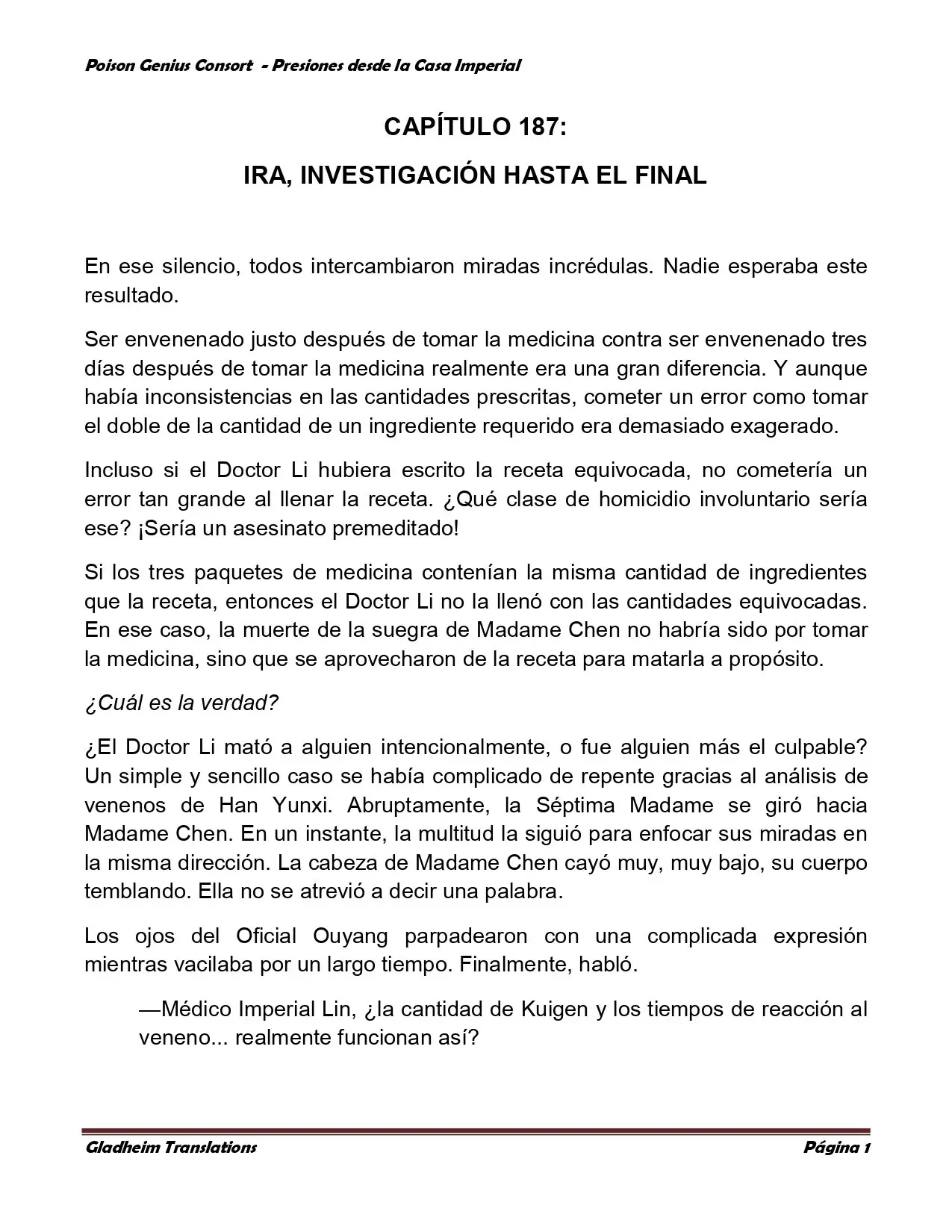 Poison Genius Consort - Presiones desde la Casa Imperial

CAPÍTULO 187:

IRA, INVESTIGACIÓN HASTA EL FINAL

En ese silencio, todos intercambiaron miradas incrédulas. Nadie esperaba este resultado.

Ser envenenado justo después de tomar la medicina contra ser envenenado tres días después de tomar la medicina realmente era una gran diferencia. Y aunque había inconsistencias en las cantidades prescritas, cometer un error como tomar el doble de la cantidad de un ingrediente requerido era demasiado exagerado.

Incluso si el Doctor Li hubiera escrito la receta equivocada, no cometería un error tan grande al llenar la receta. ¿Qué clase de homicidio involuntario sería ese? ¡Sería un asesinato premeditado!

Si los tres paquetes de medicina contenían la misma cantidad de ingredientes que la receta, entonces el Doctor Li no la llenó con las cantidades equivocadas. En ese caso, la muerte de la suegra de Madame Chen no habría sido por tomar la medicina, sino que se aprovecharon de la receta para matarla a propósito.

¿Cuál es la verdad?

¿El Doctor Li mató a alguien intencionalmente, o fue alguien más el culpable? Un simple y sencillo caso se había complicado de repente gracias al análisis de venenos de Han Yunxi. Abruptamente, la Séptima Madame se giró hacia Madame Chen. En un instante, la multitud la siguió para enfocar sus miradas en la misma dirección. La cabeza de Madame Chen cayó muy, muy bajo, su cuerpo temblando. Ella no se atrevió a decir una palabra.

Los ojos del Oficial Ouyang parpadearon con una complicada expresión mientras vacilaba por un largo tiempo. Finalmente, habló.

—Médico Imperial Lin, ¿la cantidad de Kuigen y los tiempos de reacción al veneno... realmente funcionan así?

Gladheim Translations Página 1